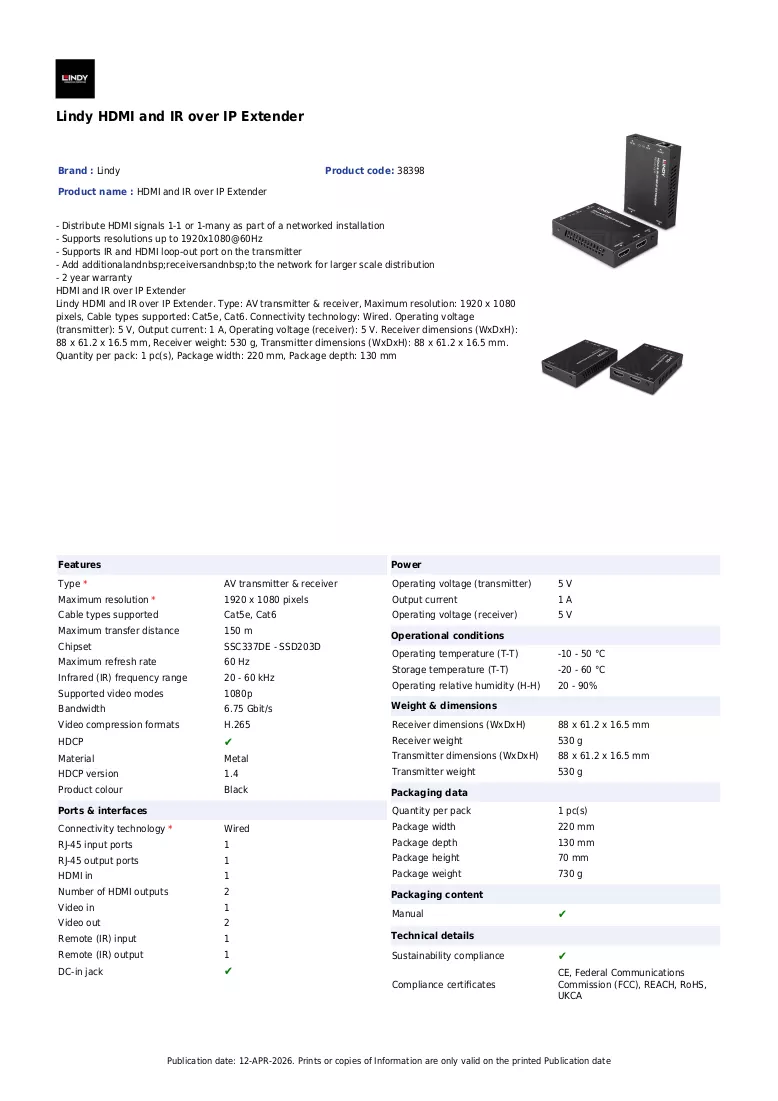 LINDY

Lindy HDMI and IR over IP Extender

Brand : Lindy

Product code: 38398

Product name : HDMI and IR over IP Extender

- Distribute HDMI signals 1-1 or 1-many as part of a networked installation
- Supports resolutions up to 1920x1080@60Hz
- Supports IR and HDMI loop-out port on the transmitter
- Add additionalandnbsp;receiversandnbsp;to the network for larger scale distribution
- 2 year warranty
HDMI and IR over IP Extender
Lindy HDMI and IR over IP Extender. Type: AV transmitter & receiver, Maximum resolution: 1920 x 1080 pixels, Cable types supported: Cat5e, Cat6. Connectivity technology: Wired. Operating voltage (transmitter): 5 V, Output current: 1 A, Operating voltage (receiver): 5 V. Receiver dimensions (WxDxH): 88 x 61.2 x 16.5 mm, Receiver weight: 530 g, Transmitter dimensions (WxDxH): 88 x 61.2 x 16.5 mm. Quantity per pack: 1 pc(s), Package width: 220 mm, Package depth: 130 mm

Features
Type * AV transmitter & receiver
Maximum resolution * 1920 x 1080 pixels
Cable types supported Cat5e, Cat6
Maximum transfer distance 150 m
Chipset SSC337DE - SSD203D
Maximum refresh rate 60 Hz
Infrared (IR) frequency range 20 - 60 kHz
Supported video modes 1080p
Bandwidth 6.75 Gbit/s
Video compression formats H.265
HDCP ✔
Material Metal
HDCP version 1.4
Product colour Black

Ports & interfaces
Connectivity technology * Wired
RJ-45 input ports 1
RJ-45 output ports 1
HDMI in 1
Number of HDMI outputs 2
Video in 1
Video out 2
Remote (IR) input 1
Remote (IR) output 1
DC-in jack ✔

Power
Operating voltage (transmitter) 5 V
Output current 1 A
Operating voltage (receiver) 5 V

Operational conditions
Operating temperature (T-T) -10 - 50 °C
Storage temperature (T-T) -20 - 60 °C
Operating relative humidity (H-H) 20 - 90%

Weight & dimensions
Receiver dimensions (WxDxH) 88 x 61.2 x 16.5 mm
Receiver weight 530 g
Transmitter dimensions (WxDxH) 88 x 61.2 x 16.5 mm
Transmitter weight 530 g

Packaging data
Quantity per pack 1 pc(s)
Package width 220 mm
Package depth 130 mm
Package height 70 mm
Package weight 730 g

Packaging content
Manual ✔

Technical details
Sustainability compliance ✔
Compliance certificates CE, Federal Communications Commission (FCC), REACH, RoHS, UKCA

Publication date: 12-APR-2026. Prints or copies of Information are only valid on the printed Publication date